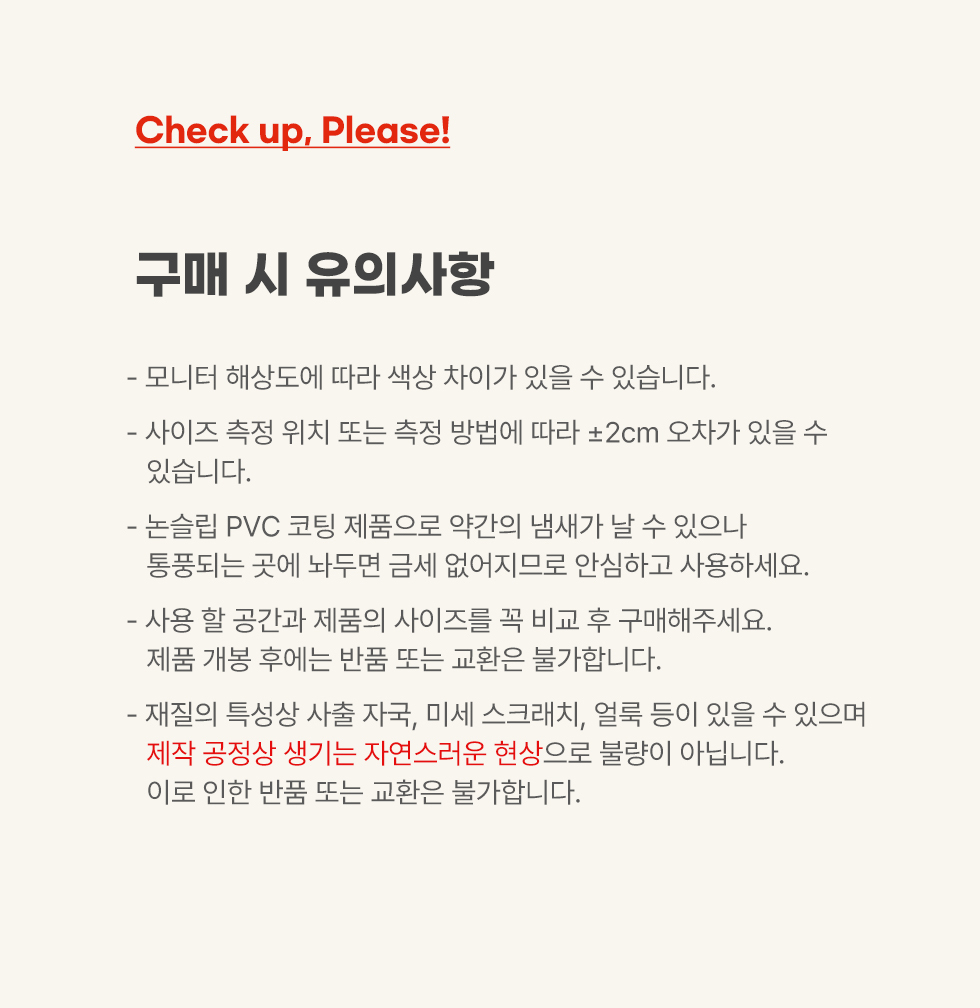 Check up, Please!

구매 시 유의사항

- 모니터 해상도에 따라 색상 차이가 있을 수 있습니다.

- 사이즈 측정 위치 또는 측정 방법에 따라 ±2cm 오차가 있을 수 있습니다.

- 논슬립 PVC 코팅 제품으로 약간의 냄새가 날 수 있으나 통풍되는 곳에 놔두면 금세 없어지므로 안심하고 사용하세요.

- 사용 할 공간과 제품의 사이즈를 꼭 비교 후 구매해주세요. 제품 개봉 후에는 반품 또는 교환은 불가합니다.

- 재질의 특성상 사출 자국, 미세 스크래치, 얼룩 등이 있을 수 있으며 제작 공정상 생기는 자연스러운 현상으로 불량이 아닙니다. 이로 인한 반품 또는 교환은 불가합니다.